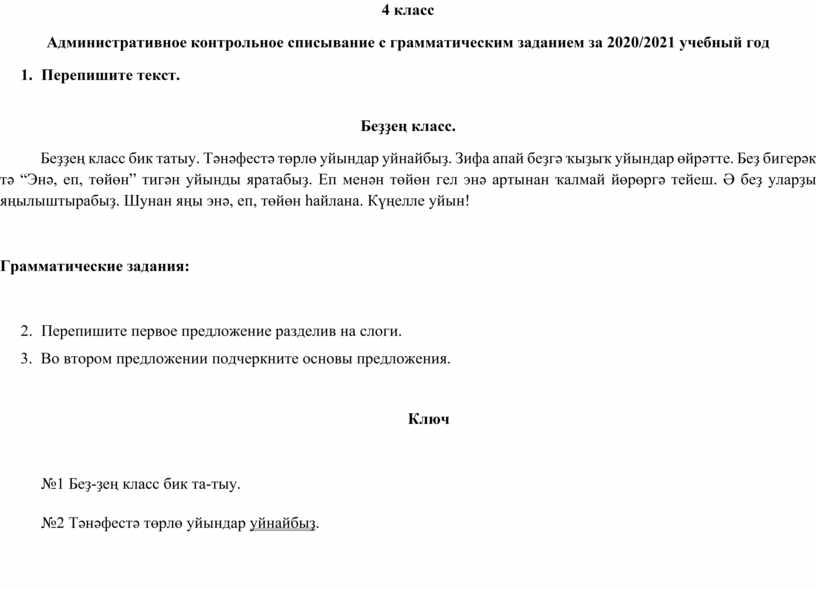 4 класс

Административное контрольное списывание с грамматическим заданием за 2020/2021 учебный год

1. Перепишите текст.

Беҙҙең класс.

Беҙҙең класс бик татыу. Тәнәфестә төрлө уйындар уйнайбыҙ. Зифа апай беҙгә ҡыҙыҡ уйындар өйрәтте. Беҙ бигерәк тә “Энә, еп, төйөн” тигән уйынды яратабыҙ. Еп менән төйөн гел энә артынан ҡалмай йөрөргә тейеш. Ә беҙ уларҙы яңылыштырабыҙ. Шунан яңы энә, еп, төйөн һайлана. Күңелле уйын!

Грамматические задания:

2. Перепишите первое предложение разделив на слоги.

3. Во втором предложении подчеркните основы предложения.

Ключ

№1 Беҙ-ҙең класс бик та-тыу.

№2 Тәнәфестә төрлө уйындар уйнайбыҙ.